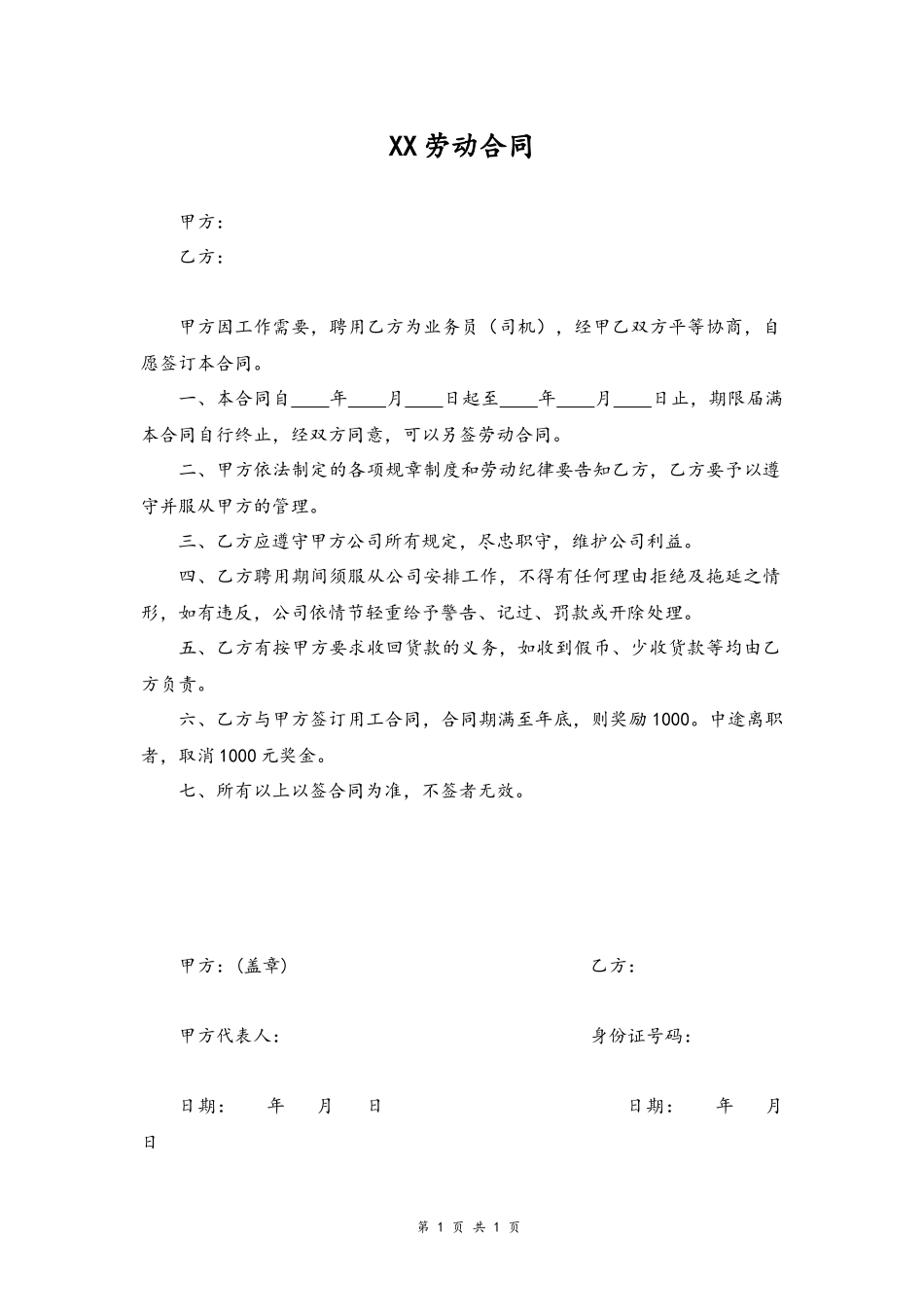 XX劳动合同

甲方：

乙方：

甲方因工作需要，聘用乙方为业务员（司机），经甲乙双方平等协商，自愿签订本合同。

一、本合同自____年____月____日起至____年____月____日止，期限届满本合同自行终止，经双方同意，可以另签劳动合同。

二、甲方依法制定的各项规章制度和劳动纪律要告知乙方，乙方要予以遵守并服从甲方的管理。

三、乙方应遵守甲方公司所有规定，尽忠职守，维护公司利益。

四、乙方聘用期间须服从公司安排工作，不得有任何理由拒绝及拖延之情形，如有违反，公司依情节轻重给予警告、记过、罚款或开除处理。

五、乙方有按甲方要求收回货款的义务，如收到假币、少收货款等均由乙方负责。

六、乙方与甲方签订用工合同，合同期满至年底，则奖励1000。中途离职者，取消1000元奖金。

七、所有以上以签合同为准，不签者无效。

甲方：(盖章)

乙方：

甲方代表人：

身份证号码：

日期： 年 月 日

日期： 年 月 日

第 1 页 共 1 页